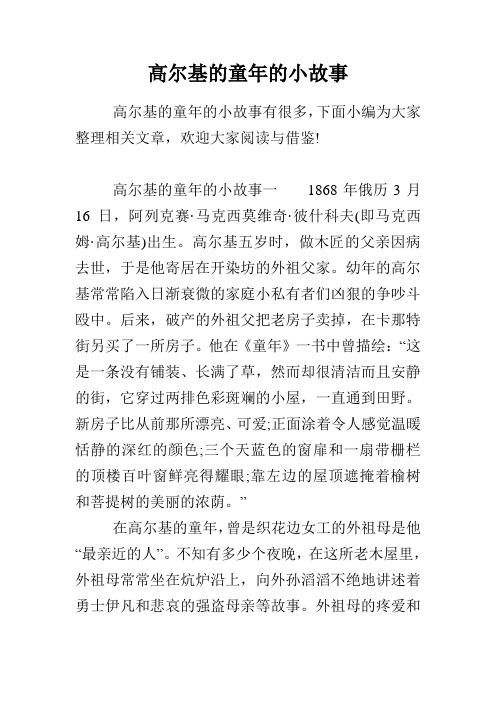 高尔基的童年的小故事

高尔基的童年的小故事有很多，下面小编为大家整理相关文章，欢迎大家阅读与借鉴!

高尔基的童年的小故事一　　1868 年俄历 3 月 16 日，阿列克赛·马克西莫维奇·彼什科夫(即马克西姆·高尔基)出生。高尔基五岁时，做木匠的父亲因病去世，于是他寄居在开染坊的外祖父家。幼年的高尔基常常陷入日渐衰微的家庭小私有者们凶狠的争吵斗殴中。后来，破产的外祖父把老房子卖掉，在卡那特街另买了一所房子。他在《童年》一书中曾描绘：“这是一条没有铺装、长满了草，然而却很清洁而且安静的街，它穿过两排色彩斑斓的小屋，一直通到田野。新房子比从前那所漂亮、可爱;正面涂着令人感觉温暖恬静的深红的颜色;三个天蓝色的窗扉和一扇带栅栏的顶楼百叶窗鲜亮得耀眼;靠左边的屋顶遮掩着榆树和菩提树的美丽的浓荫。”

在高尔基的童年，曾是织花边女工的外祖母是他“最亲近的人”。不知有多少个夜晚，在这所老木屋里，外祖母常常坐在炕炉沿上，向外孙滔滔不绝地讲述着勇士伊凡和悲哀的强盗母亲等故事。外祖母的疼爱和